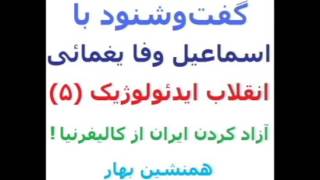 گفت‌وشنود با

اسماعیل وفا یغمائی

انقلاب ایدئولوژیک (۵)

آزاد کردن ایران از کالیفرنیا !

همنشین بهار